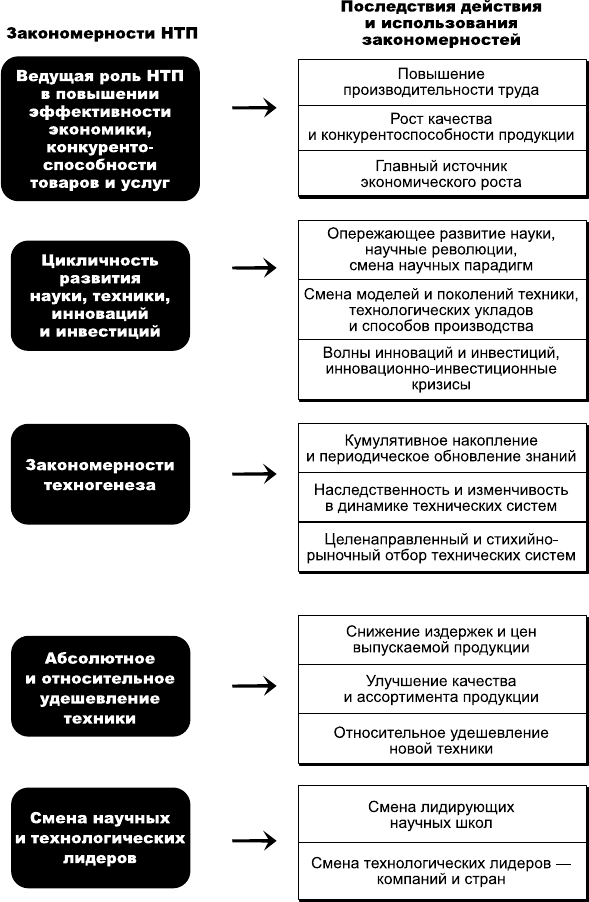 Закономерности НТП

Последствия действия и использования закономерностей

Ведущая роль НТП в повышении эффективности экономики, конкурентоспособности товаров и услуг

Повышение производительности труда

Рост качества и конкурентоспособности продукции

Главный источник экономического роста

Цикличность развития науки, техники, инноваций и инвестиций

Опережающее развитие науки, научные революции, смена научных парадигм

Смена моделей и поколений техники, технологических укладов и способов производства

Волны инноваций и инвестиций, инновационно-инвестиционные кризисы

Закономерности техногенеза

Кумулятивное накопление и периодическое обновление знаний

Наследственность и изменчивость в динамике технических систем

Целенаправленный и стихийно-рыночный отбор технических систем

Абсолютное и относительное удешевление техники

Снижение издержек и цен выпускаемой продукции

Улучшение качества и ассортимента продукции

Относительное удешевление новой техники

Смена научных и технологических лидеров

Смена лидирующих научных школ

Смена технологических лидеров — компаний и стран